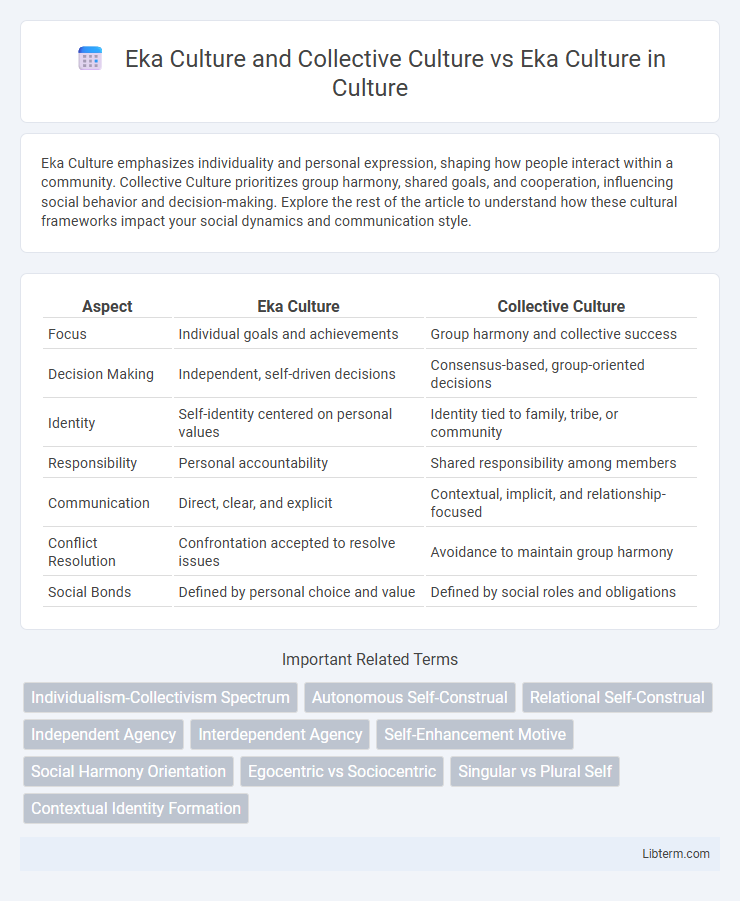 Eka Culture and Collective Culture vs Eka Culture in Culture

Eka Culture emphasizes individuality and personal expression, shaping how people interact within a community. Collective Culture prioritizes group harmony, shared goals, and cooperation, influencing social behavior and decision-making. Explore the rest of the article to understand how these cultural frameworks impact your social dynamics and communication style.

| Aspect | Eka Culture | Collective Culture |
|---|---|---|
| Focus | Individual goals and achievements | Group harmony and collective success |
| Decision Making | Independent, self-driven decisions | Consensus-based, group-oriented decisions |
| Identity | Self-identity centered on personal values | Identity tied to family, tribe, or community |
| Responsibility | Personal accountability | Shared responsibility among members |
| Communication | Direct, clear, and explicit | Contextual, implicit, and relationship-focused |
| Conflict Resolution | Confrontation accepted to resolve issues | Avoidance to maintain group harmony |
| Social Bonds | Defined by personal choice and value | Defined by social roles and obligations |

Important Related Terms

Individualism-Collectivism Spectrum
Autonomous Self-Construal
Relational Self-Construal
Independent Agency
Interdependent Agency
Self-Enhancement Motive
Social Harmony Orientation
Egocentric vs Sociocentric
Singular vs Plural Self
Contextual Identity Formation

Libterm.com